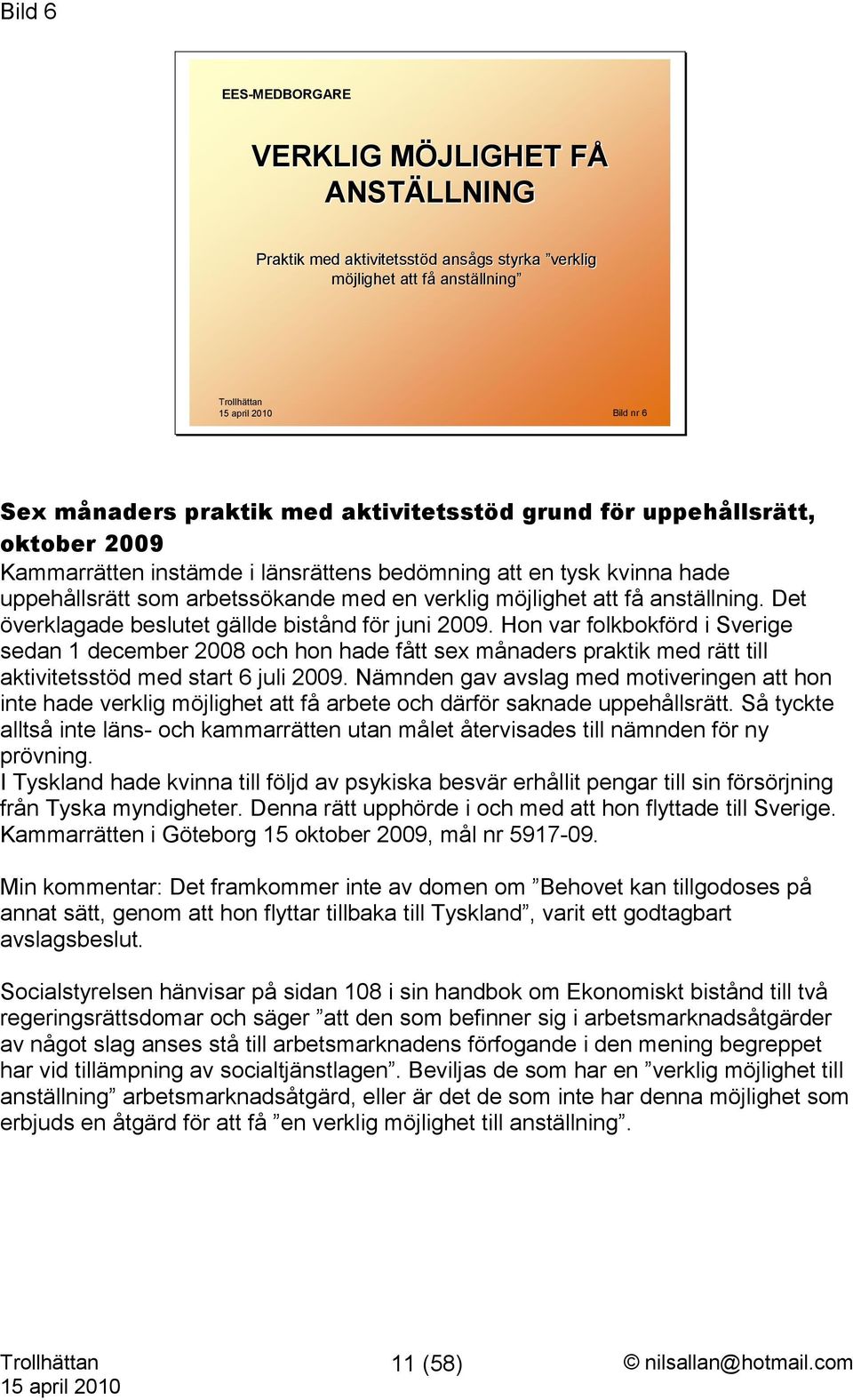 Bild 6

EES-MEDBORGARE

VERKLIG MÖJLIGHET FÅ ANSTÄLLNING

Praktik med aktivitetsstöd ansågs styrka ”verklig möjlighet att få anställning”

Trollhättan
15 april 2010

Bild nr 6

Sex månaders praktik med aktivitetsstöd grund för uppehållsrätt, oktober 2009
Kammarrätten instämde i länsrättens bedömning att en tysk kvinna hade uppehållsrätt som arbetssökande med en verklig möjlighet att få anställning. Det överklagade beslutet gällde bistånd för juni 2009. Hon var folkbokförd i Sverige sedan 1 december 2008 och hon hade fått sex månaders praktik med rätt till aktivitetsstöd med start 6 juli 2009. Nämnden gav avslag med motiveringen att hon inte hade verklig möjlighet att få arbete och därför saknade uppehållsrätt. Så tyckte alltså inte läns- och kammarrätten utan målet återvisades till nämnden för ny prövning.
I Tyskland hade kvinna till följd av psykiska besvär erhållit pengar till sin försörjning från Tyska myndigheter. Denna rätt upphörde i och med att hon flyttade till Sverige.
Kammarrätten i Göteborg 15 oktober 2009, mål nr 5917-09.

Min kommentar: Det framkommer inte av domen om ”Behovet kan tillgodoses på annat sätt, genom att hon flyttar tillbaka till Tyskland”, varit ett godtagbart avslagsbeslut.

Socialstyrelsen hänvisar på sidan 108 i sin handbok om Ekonomiskt bistånd till två regeringsrättsdomar och säger ”att den som befinner sig i arbetsmarknadsåtgärder av något slag anses stå till arbetsmarknadens förfogande i den mening begreppet har vid tillämpning av socialtjänstlagen”. Beviljas de som har en ”verklig möjlighet till anställning” arbetsmarknadsåtgärd, eller är det de som inte har denna möjlighet som erbjuds en åtgärd för att få ”en verklig möjlighet till anställning”.

Trollhättan
15 april 2010

11 (58)

© nilsallan@hotmail.com